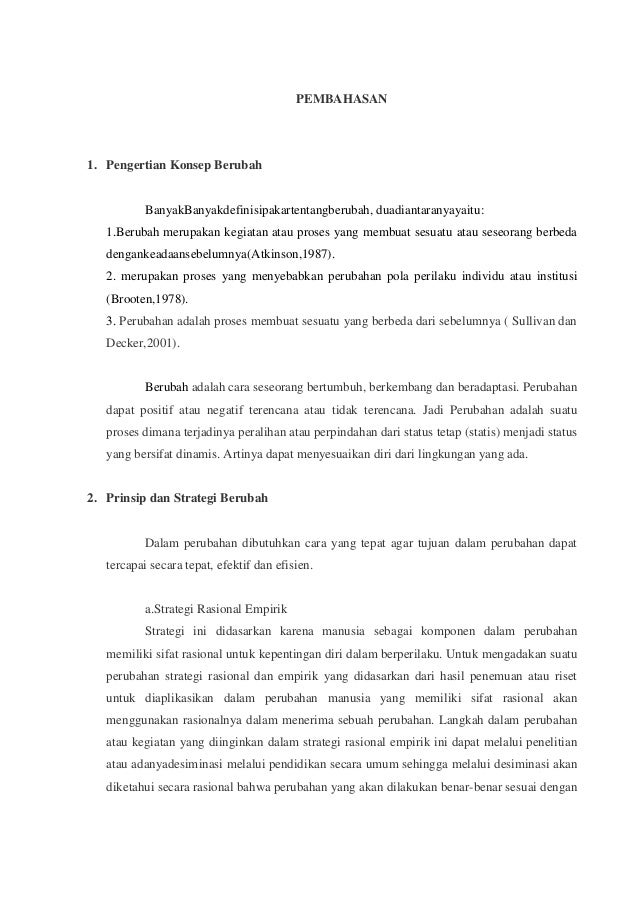 PEMBAHASAN

1. Pengertian Konsep Berubah

BanyakBanyakdefinisipakartentangberubah, duadiantaranyayaitu:
1.Berubah merupakan kegiatan atau proses yang membuat sesuatu atau seseorang berbeda dengankeadaansebelumnya(Atkinson,1987).
2. merupakan proses yang menyebabkan perubahan pola perilaku individu atau institusi (Brooten,1978).
3. Perubahan adalah proses membuat sesuatu yang berbeda dari sebelumnya ( Sullivan dan Decker,2001).

Berubah adalah cara seseorang bertumbuh, berkembang dan beradaptasi. Perubahan dapat positif atau negatif terencana atau tidak terencana. Jadi Perubahan adalah suatu proses dimana terjadinya peralihan atau perpindahan dari status tetap (statis) menjadi status yang bersifat dinamis. Artinya dapat menyesuaikan diri dari lingkungan yang ada.

2. Prinsip dan Strategi Berubah

Dalam perubahan dibutuhkan cara yang tepat agar tujuan dalam perubahan dapat tercapai secara tepat, efektif dan efisien.

a.Strategi Rasional Empirik
Strategi ini didasarkan karena manusia sebagai komponen dalam perubahan memiliki sifat rasional untuk kepentingan diri dalam berperilaku. Untuk mengadakan suatu perubahan strategi rasional dan empirik yang didasarkan dari hasil penemuan atau riset untuk diaplikasikan dalam perubahan manusia yang memiliki sifat rasional akan menggunakan rasionalnya dalam menerima sebuah perubahan. Langkah dalam perubahan atau kegiatan yang diinginkan dalam strategi rasional empirik ini dapat melalui penelitian atau adanyadesiminasi melalui pendidikan secara umum sehingga melalui desiminasi akan diketahui secara rasional bahwa perubahan yang akan dilakukan benar-benar sesuai dengan